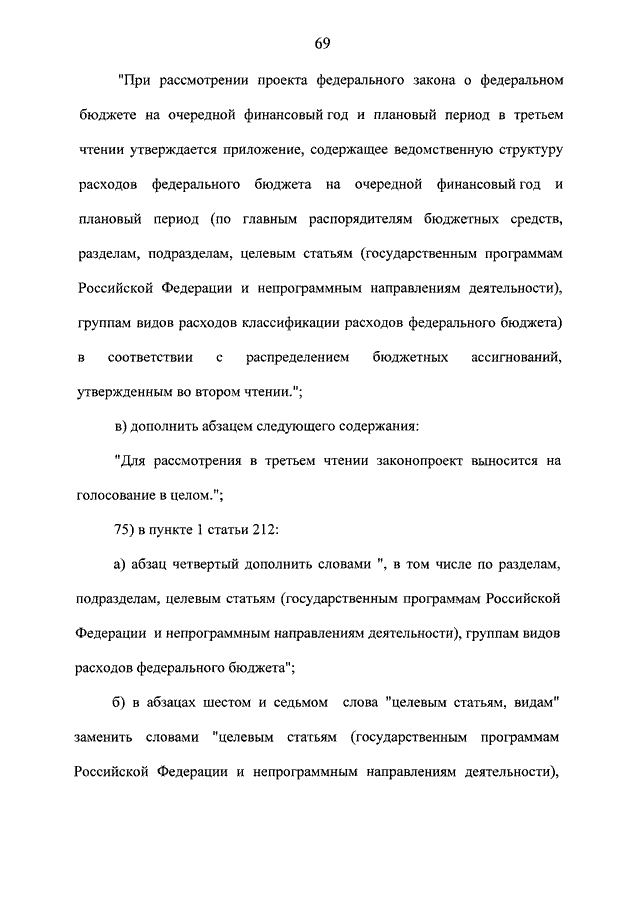 69

"При рассмотрении проекта федерального закона о федеральном бюджете на очередной финансовый год и плановый период в третьем чтении утверждается приложение, содержащее ведомственную структуру расходов федерального бюджета на очередной финансовый год и плановый период (по главным распорядителям бюджетных средств, разделам, подразделам, целевым статьям (государственным программам Российской Федерации и непрограммным направлениям деятельности), группам видов расходов классификации расходов федерального бюджета) в соответствии с распределением бюджетных ассигнований, утвержденным во втором чтении.";

в) дополнить абзацем следующего содержания:

"Для рассмотрения в третьем чтении законопроект выносится на голосование в целом.";

75) в пункте 1 статьи 212:

а) абзац четвертый дополнить словами ", в том числе по разделам, подразделам, целевым статьям (государственным программам Российской Федерации и непрограммным направлениям деятельности), группам видов расходов федерального бюджета";

б) в абзацах шестом и седьмом слова "целевым статьям, видам" заменить словами "целевым статьям (государственным программам Российской Федерации и непрограммным направлениям деятельности),